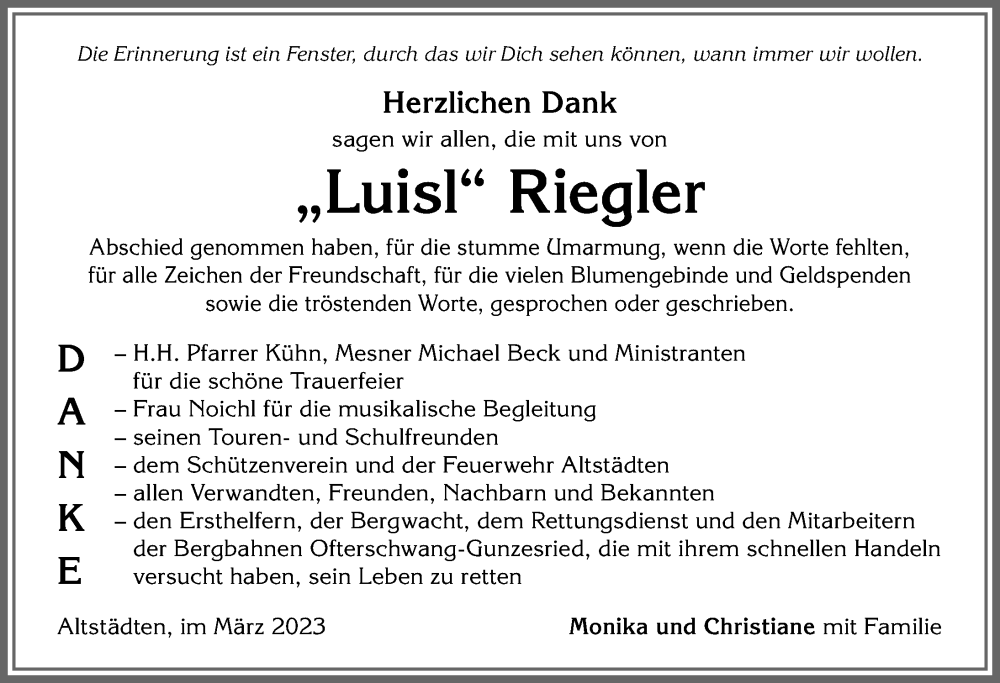 Die Erinnerung ist ein Fenster, durch das wir Dich sehen können, wann immer wir wollen.

Herzlichen Dank
sagen wir allen, die mit uns von

„Luisl“ Riegler

Abschied genommen haben, für die stumme Umarmung, wenn die Worte fehlten, für alle Zeichen der Freundschaft, für die vielen Blumengebinde und Geldspenden sowie die tröstenden Worte, gesprochen oder geschrieben.

D
A
N
K
E

– H.H. Pfarrer Kühn, Mesner Michael Beck und Ministranten für die schöne Trauerfeier
– Frau Noichl für die musikalische Begleitung
– seinen Touren- und Schulfreunden
– dem Schützenverein und der Feuerwehr Altstädten
– allen Verwandten, Freunden, Nachbarn und Bekannten
– den Ersthelfern, der Bergwacht, dem Rettungsdienst und den Mitarbeitern der Bergbahnen Ofterschwang-Gunzesried, die mit ihrem schnellen Handeln versucht haben, sein Leben zu retten

Altstädten, im März 2023

Monika und Christiane mit Familie